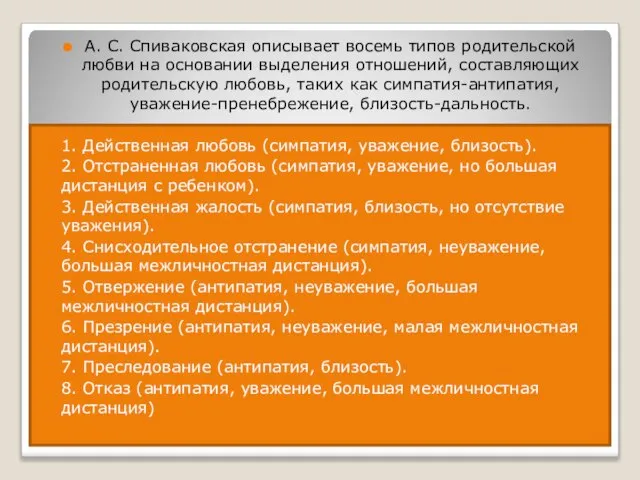 А. С. Спиваковская описывает восемь типов родительской любви на основании выделения отношений, составляющих родительскую любовь, таких как симпатия-антипатия, уважение-пренебрежение, близость-дальность.

1. Действенная любовь (симпатия, уважение, близость).
2. Отстраненная любовь (симпатия, уважение, но большая дистанция с ребенком).
3. Действенная жалость (симпатия, близость, но отсутствие уважения).
4. Снисходительное отстранение (симпатия, неуважение, большая межличностная дистанция).
5. Отвержение (антипатия, неуважение, большая межличностная дистанция).
6. Презрение (антипатия, неуважение, малая межличностная дистанция).
7. Преследование (антипатия, близость).
8. Отказ (антипатия, уважение, большая межличностная дистанция)